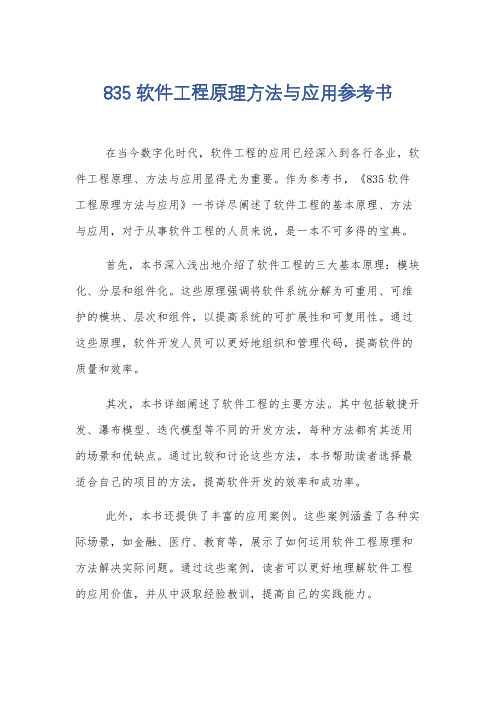 835 软件工程原理方法与应用参考书

在当今数字化时代，软件工程的应用已经深入到各行各业，软件工程原理、方法与应用显得尤为重要。作为参考书，《835 软件工程原理方法与应用》一书详尽阐述了软件工程的基本原理、方法与应用，对于从事软件工程的人员来说，是一本不可多得的宝典。

首先，本书深入浅出地介绍了软件工程的三大基本原理：模块化、分层和组件化。这些原理强调将软件系统分解为可重用、可维护的模块、层次和组件，以提高系统的可扩展性和可复用性。通过这些原理，软件开发人员可以更好地组织和管理代码，提高软件的质量和效率。

其次，本书详细阐述了软件工程的主要方法。其中包括敏捷开发、瀑布模型、迭代模型等不同的开发方法，每种方法都有其适用的场景和优缺点。通过比较和讨论这些方法，本书帮助读者选择最适合自己的项目的方法，提高软件开发的效率和成功率。

此外，本书还提供了丰富的应用案例。这些案例涵盖了各种实际场景，如金融、医疗、教育等，展示了如何运用软件工程原理和方法解决实际问题。通过这些案例，读者可以更好地理解软件工程的应用价值，并从中汲取经验教训，提高自己的实践能力。